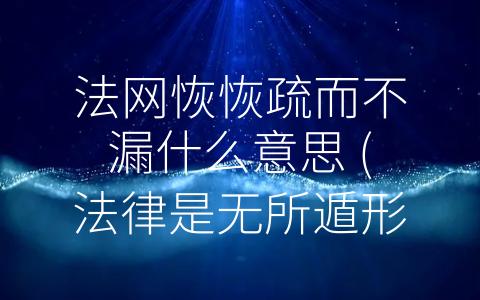 法网恢恢疏而不漏什么意思（法律是无所遁形